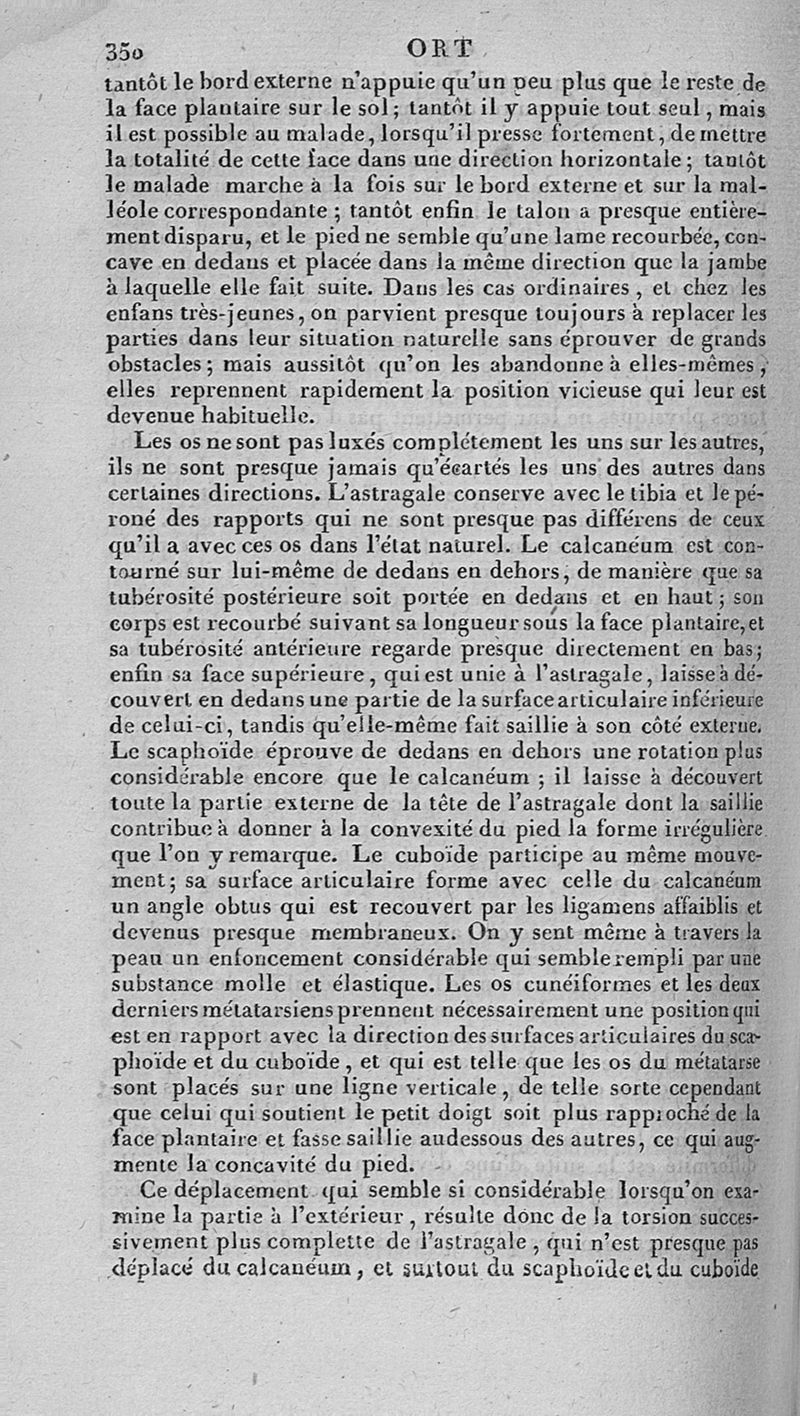 350 ORT

tantôt le bord externe n'appuie qu'un peu plus que le reste de la face plantaire sur le sol; tantôt il y appuie tout seul, mais il est possible au malade, lorsqu'il presse fortement, de mettre la totalité de cette face dans une direction horizontale; tantôt le malade marche à la fois sur le bord externe et sur la malléole correspondante; tantôt enfin le talon a presque entièrement disparu, et le pied ne semble qu'une lame recourbée, concave en dedans et placée dans la même direction que la jambe à laquelle elle fait suite. Dans les cas ordinaires, et chez les enfans très-jeunes, on parvient presque toujours à replacer les parties dans leur situation naturelle sans éprouver de grands obstacles; mais aussitôt qu'on les abandonne à elles-mêmes, elles reprennent rapidement la position vicieuse qui leur est devenue habituelle.

Les os ne sont pas luxés complétement les uns sur les autres, ils ne sont presque jamais qu'écartés les uns des autres dans certaines directions. L'astragale conserve avec le tibia et le péroné des rapports qui ne sont presque pas différens de ceux qu'il a avec ces os dans l'état naturel. Le calcanéum est contourné sur lui-même de dedans en dehors, de manière que sa tubérosité postérieure soit portée en dedans et en haut; son corps est recourbé suivant sa longueur sous la face plantaire, et sa tubérosité antérieure regarde presque directement en bas; enfin sa face supérieure, qui est unie à l'astragale, laisse à découvert en dedans une partie de la surface articulaire inférieure de celui-ci, tandis qu'elle-même fait saillie à son côté externe. Le scaphoïde éprouve de dedans en dehors une rotation plus considérable encore que le calcanéum; il laisse à découvert toute la partie externe de la tête de l'astragale dont la saillie contribue à donner à la convexité du pied la forme irrégulière que l'on y remarque. Le cuboïde participe au même mouvement; sa surface articulaire forme avec celle du calcanéum un angle obtus qui est recouvert par les ligamens affaiblis et devenus presque membraneux. On y sent même à travers la peau un enfoncement considérable qui semble rempli par une substance molle et élastique. Les os cunéiformes et les deux derniers métatarsiens prennent nécessairement une position qui est en rapport avec la direction des surfaces articulaires du scaphoïde et du cuboïde, et qui est telle que les os du métatarse sont placés sur une ligne verticale, de telle sorte cependant que celui qui soutient le petit doigt soit plus rapproché de la face plantaire et fasse saillie audessous des autres, ce qui augmente la concavité du pied.

Ce déplacement qui semble si considérable lorsqu'on examine la partie à l'extérieur, résulte donc de la torsion successivement plus complette de l'astragale, qui n'est presque pas déplacé du calcanéum, et surtout du scaphoïde et du cuboïde